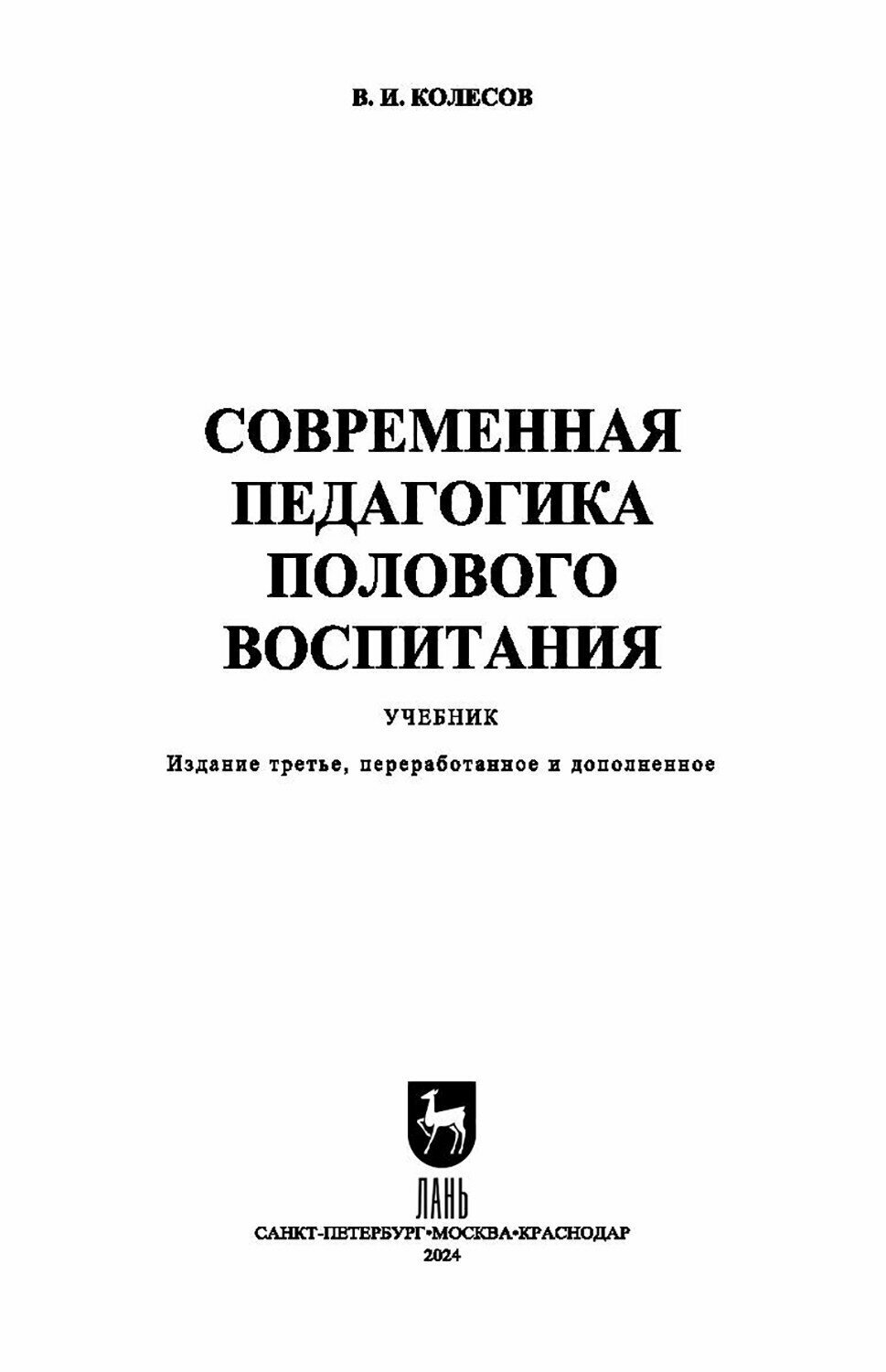 В. И. КОЛЕСОВ

СОВРЕМЕННАЯ
ПЕДАГОГИКА
ПОЛОВОГО
ВОСПИТАНИЯ

УЧЕБНИК

Издание третье, переработанное и дополненное

ЛАНЬ

САНКТ-ПЕТЕРБУРГ•МОСКВА•КРАСНОДАР
2024